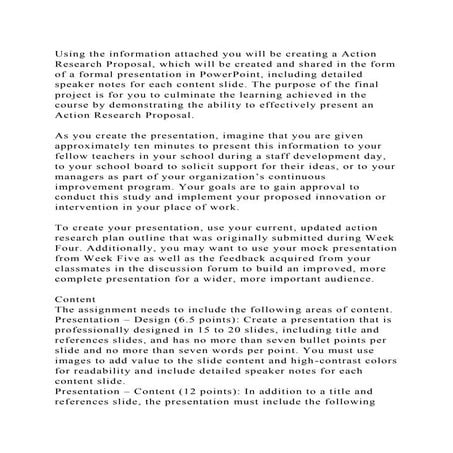 Using the information attached you will be creating a Action Research Proposal, which will be created and shared in the form of a formal presentation in PowerPoint, including detailed speaker notes for each content slide. The purpose of the final project is for you to culminate the learning achieved in the course by demonstrating the ability to effectively present an Action Research Proposal.

As you create the presentation, imagine that you are given approximately ten minutes to present this information to your fellow teachers in your school during a staff development day, to your school board to solicit support for their ideas, or to your managers as part of your organization's continuous improvement program. Your goals are to gain approval to conduct this study and implement your proposed innovation or intervention in your place of work.

To create your presentation, use your current, updated action research plan outline that was originally submitted during Week Four. Additionally, you may want to use your mock presentation from Week Five as well as the feedback acquired from your classmates in the discussion forum to build an improved, more complete presentation for a wider, more important audience.

Content
The assignment needs to include the following areas of content.
Presentation – Design (6.5 points): Create a presentation that is professionally designed in 15 to 20 slides, including title and references slides, and has no more than seven bullet points per slide and no more than seven words per point. You must use images to add value to the slide content and high-contrast colors for readability and include detailed speaker notes for each content slide.
Presentation – Content (12 points): In addition to a title and references slide, the presentation must include the following